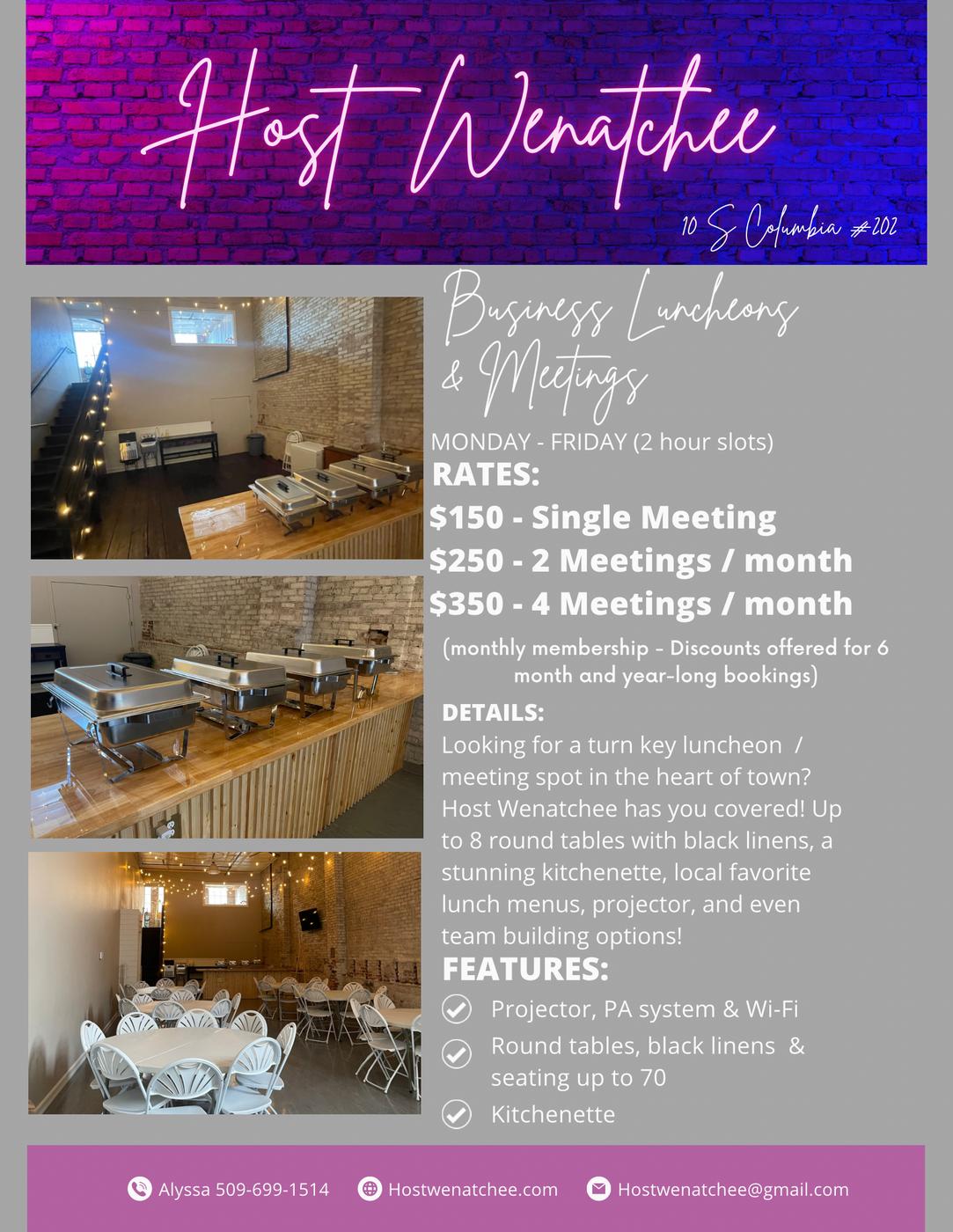 Host Wenatchee

10 S Columbia #202

Business Luncheons & Meetings

MONDAY - FRIDAY (2 hour slots)

RATES:

$150 - Single Meeting

$250 - 2 Meetings / month

$350 - 4 Meetings / month

(monthly membership - Discounts offered for 6 month and year-long bookings)

DETAILS:

Looking for a turn key luncheon / meeting spot in the heart of town? Host Wenatchee has you covered! Up to 8 round tables with black linens, a stunning kitchenette, local favorite lunch menus, projector, and even team building options!

FEATURES:

Projector, PA system & Wi-Fi

Round tables, black linens & seating up to 70

Kitchenette

Alyssa 509-699-1514 Hostwenatchee.com Hostwenatchee@gmail.com